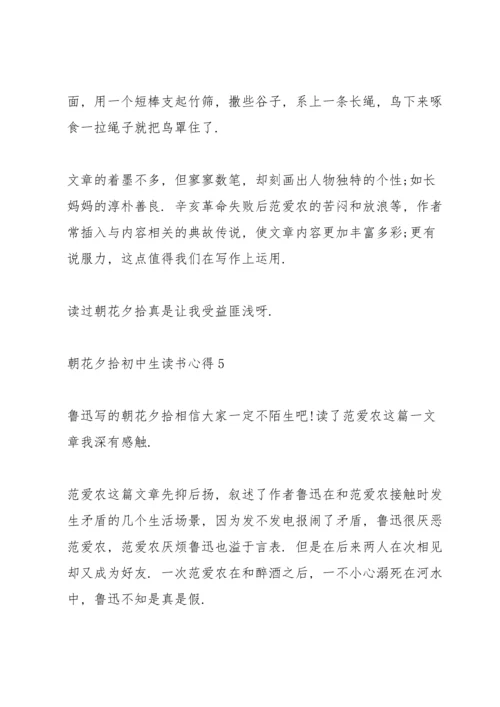 面，用一个短棒支起竹筛，撒些谷子，系上一条长绳，鸟下来啄食一拉绳子就把鸟罩住了.

文章的着墨不多，但寥寥数笔，却刻画出人物独特的个性;如长妈妈的淳朴善良．辛亥革命失败后范爱农的苦闷和放浪等，作者常插入与内容相关的典故传说，使文章内容更加丰富多彩;更有说服力，这点值得我们在写作上运用.

读过朝花夕拾真是让我受益匪浅呀.

朝花夕拾初中生读书心得 5

鲁迅写的朝花夕拾相信大家一定不陌生吧!读了范爱农这篇一文章我深有感触.

范爱农这篇文章先抑后扬，叙述了作者鲁迅在和范爱农接触时发生矛盾的几个生活场景，因为发不发电报闹了矛盾，鲁迅很厌恶范爱农，范爱农厌烦鲁迅也溢于言表．但是在后来两人在次相见却又成为好友．一次范爱农在和醉酒之后，一不小心溺死在河水中，鲁迅不知是真是假.